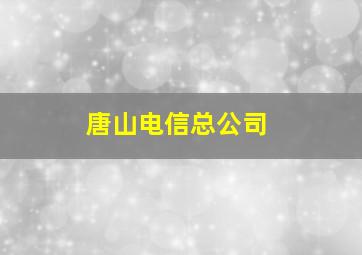 唐山电信总公司